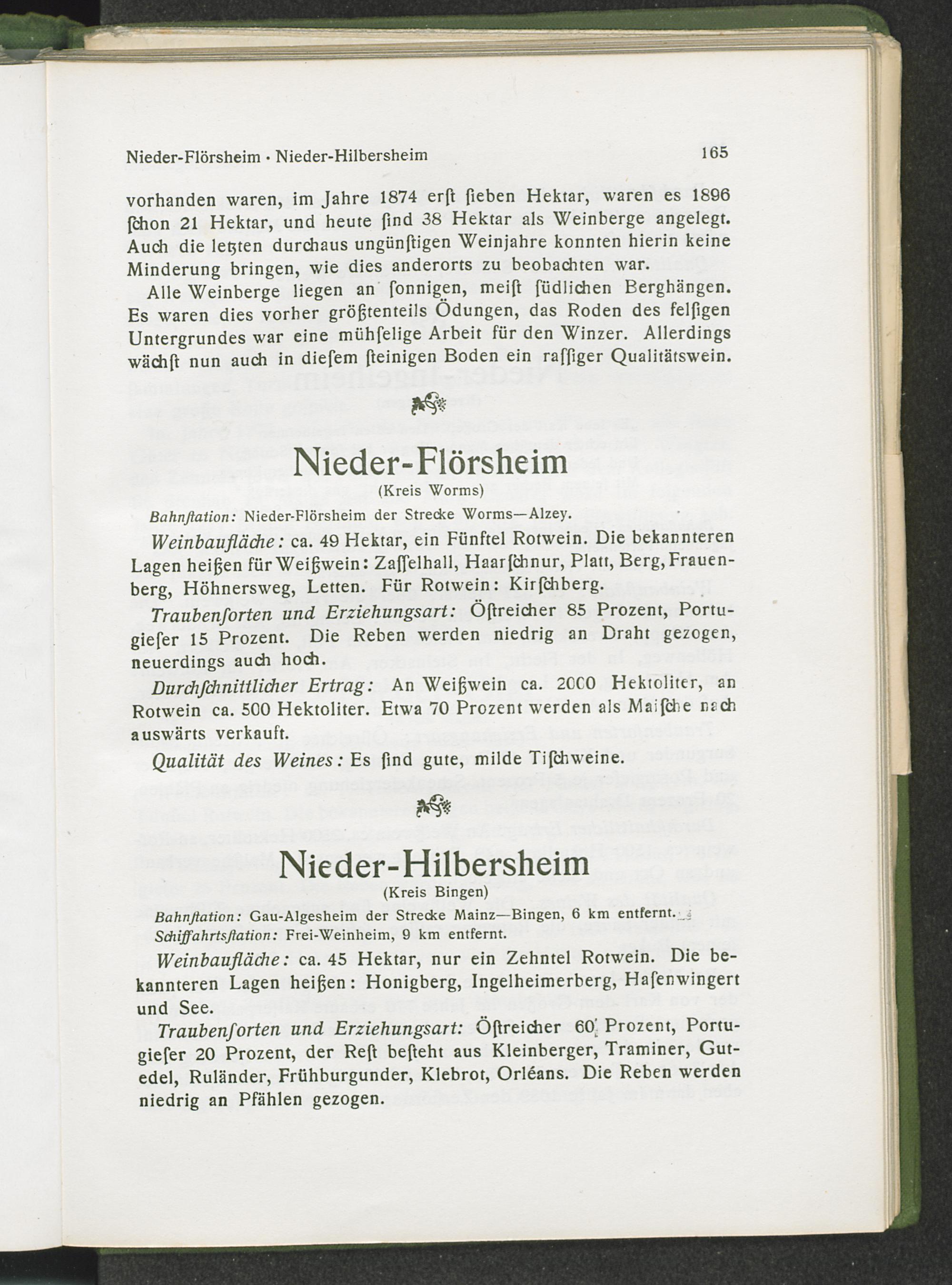 Nieder-Flörsheim · Nieder-Hilbersheim 165

vorhanden waren, im Jahre 1874 erſt ſieben Hektar, waren es 1896 ſchon 21 Hektar, und heute ſind 38 Hektar als Weinberge angelegt. Auch die letzten durchaus ungünſtigen Weinjahre konnten hierin keine Minderung bringen, wie dies anderorts zu beobachten war.

Alle Weinberge liegen an ſonnigen, meiſt ſüdlichen Berghängen. Es waren dies vorher größtenteils Ödungen, das Roden des felſigen Untergrundes war eine mühſelige Arbeit für den Winzer. Allerdings wächſt nun auch in dieſem ſteinigen Boden ein raſſiger Qualitätswein.

Nieder-Flörsheim
(Kreis Worms)

Bahnſtation: Nieder-Flörsheim der Strecke Worms—Alzey.

Weinbaufläche: ca. 49 Hektar, ein Fünftel Rotwein. Die bekannteren Lagen heißen für Weißwein: Zaſſelhall, Haarſchnur, Platt, Berg, Frauenberg, Höhnersweg, Letten. Für Rotwein: Kirſchberg.

Traubenſorten und Erziehungsart: Öſtreicher 85 Prozent, Portugieſer 15 Prozent. Die Reben werden niedrig an Draht gezogen, neuerdings auch hoch.

Durchſchnittlicher Ertrag: An Weißwein ca. 2000 Hektoliter, an Rotwein ca. 500 Hektoliter. Etwa 70 Prozent werden als Maiſche nach auswärts verkauft.

Qualität des Weines: Es ſind gute, milde Tiſchweine.

Nieder-Hilbersheim
(Kreis Bingen)

Bahnſtation: Gau-Algesheim der Strecke Mainz—Bingen, 6 km entfernt.
Schiffahrtsſtation: Frei-Weinheim, 9 km entfernt.

Weinbaufläche: ca. 45 Hektar, nur ein Zehntel Rotwein. Die bekannteren Lagen heißen: Honigberg, Ingelheimerberg, Haſenwingert und See.

Traubenſorten und Erziehungsart: Öſtreicher 60 Prozent, Portugieſer 20 Prozent, der Reſt beſteht aus Kleinberger, Traminer, Gutedel, Ruländer, Frühburgunder, Klebrot, Orléans. Die Reben werden niedrig an Pfählen gezogen.